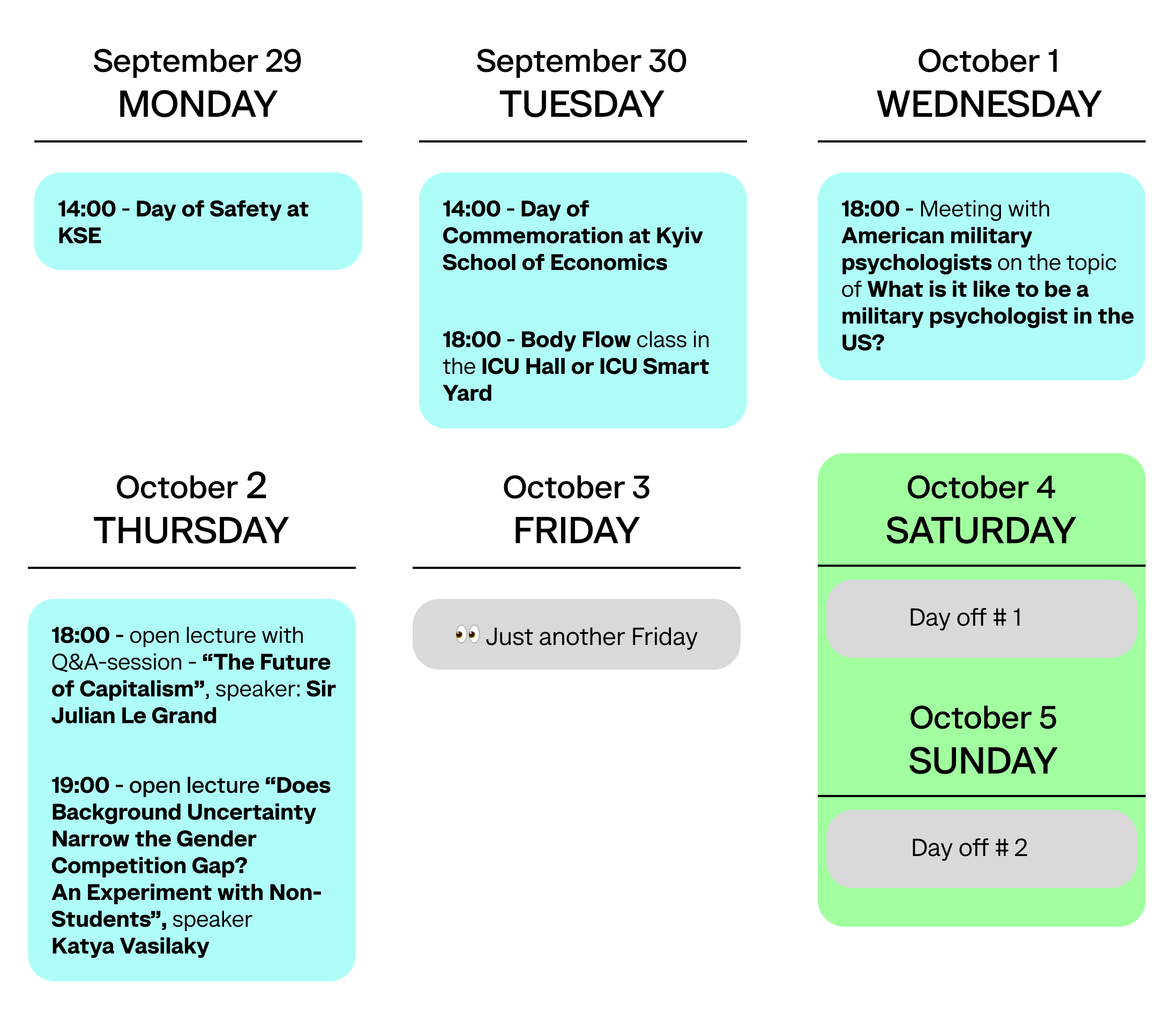 September 29
MONDAY

14:00 - Day of Safety at KSE

September 30
TUESDAY

14:00 - Day of Commemoration at Kyiv School of Economics

18:00 - Body Flow class in the ICU Hall or ICU Smart Yard

October 1
WEDNESDAY

18:00 - Meeting with American military psychologists on the topic of What is it like to be a military psychologist in the US?

October 2
THURSDAY

18:00 - open lecture with Q&A-session - “The Future of Capitalism”, speaker: Sir Julian Le Grand

19:00 - open lecture “Does Background Uncertainty Narrow the Gender Competition Gap?
An Experiment with Non-Students”, speaker
Katya Vasilaky

October 3
FRIDAY

👀 Just another Friday

October 4
SATURDAY

Day off # 1

October 5
SUNDAY

Day off # 2